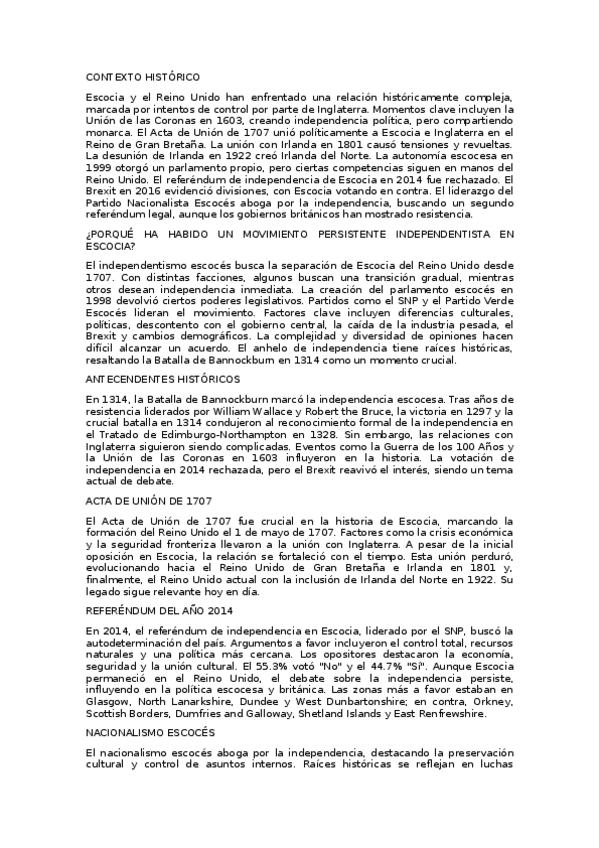 CONTEXTO HISTÓRICO

Escocia y el Reino Unido han enfrentado una relación históricamente compleja, marcada por intentos de control por parte de Inglaterra. Momentos clave incluyen la Unión de las Coronas en 1603, creando independencia política, pero compartiendo monarca. El Acta de Unión de 1707 unió políticamente a Escocia e Inglaterra en el Reino de Gran Bretaña. La unión con Irlanda en 1801 causó tensiones y revueltas. La desunión de Irlanda en 1922 creó Irlanda del Norte. La autonomía escocesa en 1999 otorgó un parlamento propio, pero ciertas competencias siguen en manos del Reino Unido. El referéndum de independencia de Escocia en 2014 fue rechazado. El Brexit en 2016 evidenció divisiones, con Escocia votando en contra. El liderazgo del Partido Nacionalista Escocés aboga por la independencia, buscando un segundo referéndum legal, aunque los gobiernos británicos han mostrado resistencia.

¿PORQUÉ HA HABIDO UN MOVIMIENTO PERSISTENTE INDEPENDENTISTA EN ESCOCIA?

El independentismo escocés busca la separación de Escocia del Reino Unido desde 1707. Con distintas facciones, algunos buscan una transición gradual, mientras otros desean independencia inmediata. La creación del parlamento escocés en 1998 devolvió ciertos poderes legislativos. Partidos como el SNP y el Partido Verde Escocés lideran el movimiento. Factores clave incluyen diferencias culturales, políticas, descontento con el gobierno central, la caída de la industria pesada, el Brexit y cambios demográficos. La complejidad y diversidad de opiniones hacen difícil alcanzar un acuerdo. El anhelo de independencia tiene raíces históricas, resaltando la Batalla de Bannockburn en 1314 como un momento crucial.

ANTECENDENTES HISTÓRICOS

En 1314, la Batalla de Bannockburn marcó la independencia escocesa. Tras años de resistencia liderados por William Wallace y Robert the Bruce, la victoria en 1297 y la crucial batalla en 1314 condujeron al reconocimiento formal de la independencia en el Tratado de Edimburgo-Northampton en 1328. Sin embargo, las relaciones con Inglaterra siguieron siendo complicadas. Eventos como la Guerra de los 100 Años y la Unión de las Coronas en 1603 influyeron en la historia. La votación de independencia en 2014 rechazada, pero el Brexit reavivó el interés, siendo un tema actual de debate.

ACTA DE UNIÓN DE 1707

El Acta de Unión de 1707 fue crucial en la historia de Escocia, marcando la formación del Reino Unido el 1 de mayo de 1707. Factores como la crisis económica y la seguridad fronteriza llevaron a la unión con Inglaterra. A pesar de la inicial oposición en Escocia, la relación se fortaleció con el tiempo. Esta unión perduró, evolucionando hacia el Reino Unido de Gran Bretaña e Irlanda en 1801 y, finalmente, el Reino Unido actual con la inclusión de Irlanda del Norte en 1922. Su legado sigue relevante hoy en día.

REFERÉNDUM DEL AÑO 2014

En 2014, el referéndum de independencia en Escocia, liderado por el SNP, buscó la autodeterminación del país. Argumentos a favor incluyeron el control total, recursos naturales y una política más cercana. Los opositores destacaron la economía, seguridad y la unión cultural. El 55.3% votó "No" y el 44.7% "Sí". Aunque Escocia permaneció en el Reino Unido, el debate sobre la independencia persiste, influyendo en la política escocesa y británica. Las zonas más a favor estaban en Glasgow, North Lanarkshire, Dundee y West Dunbartonshire; en contra, Orkney, Scottish Borders, Dumfries and Galloway, Shetland Islands y East Renfrewshire.

NACIONALISMO ESCOCÉS

El nacionalismo escocés aboga por la independencia, destacando la preservación cultural y control de asuntos internos. Raíces históricas se reflejan en luchas